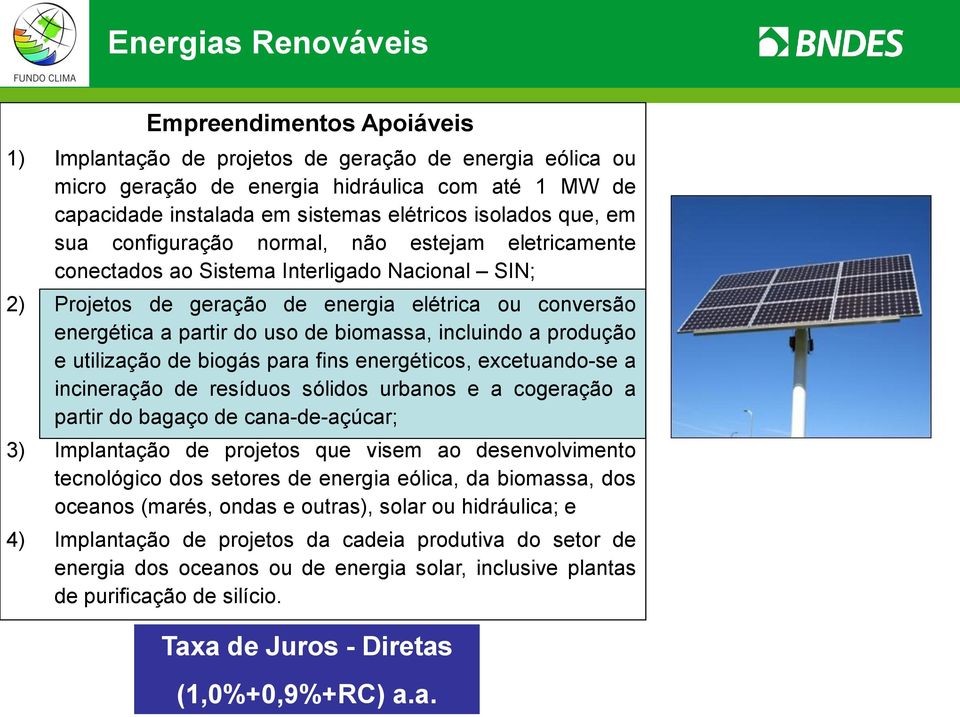 FUNDO CLIMA

Energias Renováveis

BNDES

Empreendimentos Apoiáveis

1) Implantação de projetos de geração de energia eólica ou micro geração de energia hidráulica com até 1 MW de capacidade instalada em sistemas elétricos isolados que, em sua configuração normal, não estejam eletricamente conectados ao Sistema Interligado Nacional – SIN;

2) Projetos de geração de energia elétrica ou conversão energética a partir do uso de biomassa, incluindo a produção e utilização de biogás para fins energéticos, excetuando-se a incineração de resíduos sólidos urbanos e a cogeração a partir do bagaço de cana-de-açúcar;

3) Implantação de projetos que visem ao desenvolvimento tecnológico dos setores de energia eólica, da biomassa, dos oceanos (marés, ondas e outras), solar ou hidráulica; e

4) Implantação de projetos da cadeia produtiva do setor de energia dos oceanos ou de energia solar, inclusive plantas de purificação de silício.

Taxa de Juros - Diretas

(1,0%+0,9%+RC) a.a.